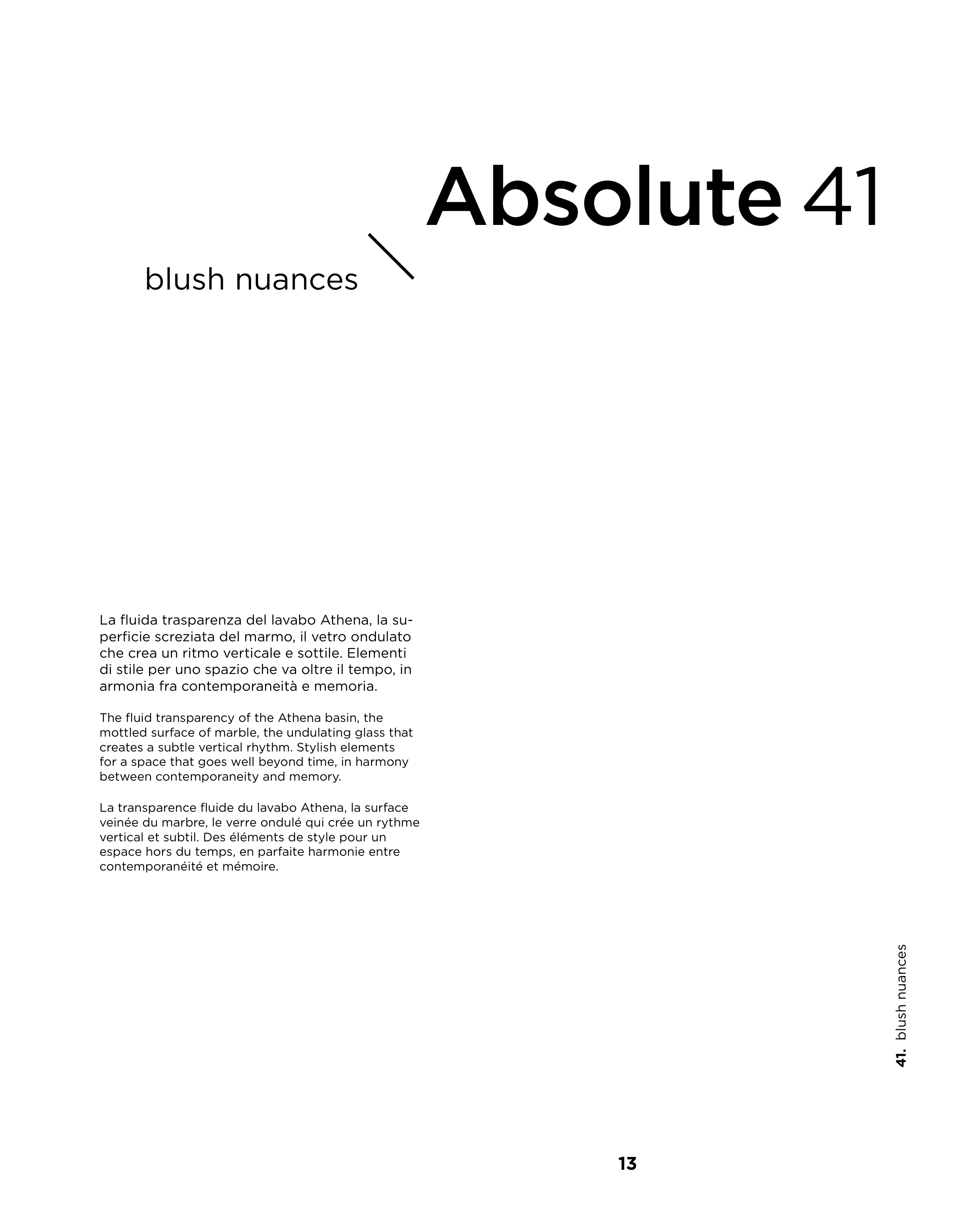 Absolute 41

blush nuances

La fluida trasparenza del lavabo Athena, la superficie screziata del marmo, il vetro ondulato che crea un ritmo verticale e sottile. Elementi di stile per uno spazio che va oltre il tempo, in armonia fra contemporaneità e memoria.

The fluid transparency of the Athena basin, the mottled surface of marble, the undulating glass that creates a subtle vertical rhythm. Stylish elements for a space that goes well beyond time, in harmony between contemporaneity and memory.

La transparence fluide du lavabo Athena, la surface veinée du marbre, le verre ondulé qui crée un rythme vertical et subtil. Des éléments de style pour un espace hors du temps, en parfaite harmonie entre contemporanéité et mémoire.

41. blush nuances

13